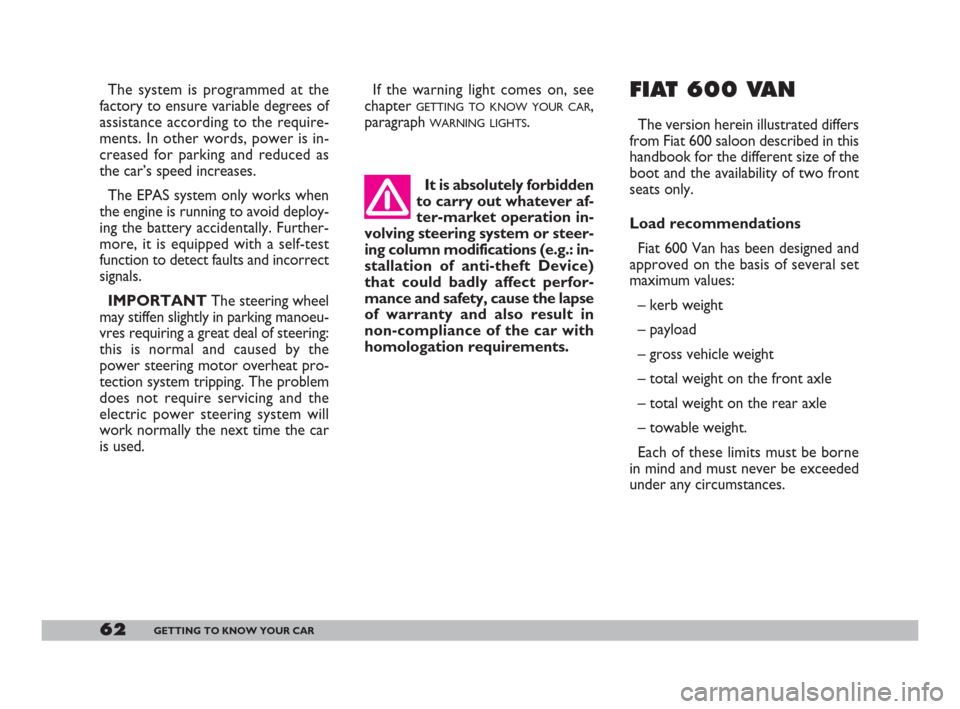 The system is programmed at the factory to ensure variable degrees of assistance according to the requirements. In other words, power is increased for parking and reduced as the car's speed increases.

The EPAS system only works when the engine is running to avoid deploying the battery accidentally. Furthermore, it is equipped with a self-test function to detect faults and incorrect signals.

IMPORTANT The steering wheel may stiffen slightly in parking manoeuvres requiring a great deal of steering: this is normal and caused by the power steering motor overheat protection system tripping. The problem does not require servicing and the electric power steering system will work normally the next time the car is used.

If the warning light comes on, see chapter GETTING TO KNOW YOUR CAR, paragraph WARNING LIGHTS.

It is absolutely forbidden to carry out whatever after-market operation involving steering system or steering column modifications (e.g.: installation of anti-theft Device) that could badly affect performance and safety, cause the lapse of warranty and also result in non-compliance of the car with homologation requirements.

FIAT 600 VAN

The version herein illustrated differs from Fiat 600 saloon described in this handbook for the different size of the boot and the availability of two front seats only.

Load recommendations

Fiat 600 Van has been designed and approved on the basis of several set maximum values:

– kerb weight

– payload

– gross vehicle weight

– total weight on the front axle

– total weight on the rear axle

– towable weight.

Each of these limits must be borne in mind and must never be exceeded under any circumstances.

62 GETTING TO KNOW YOUR CAR

carmanualsonline.info